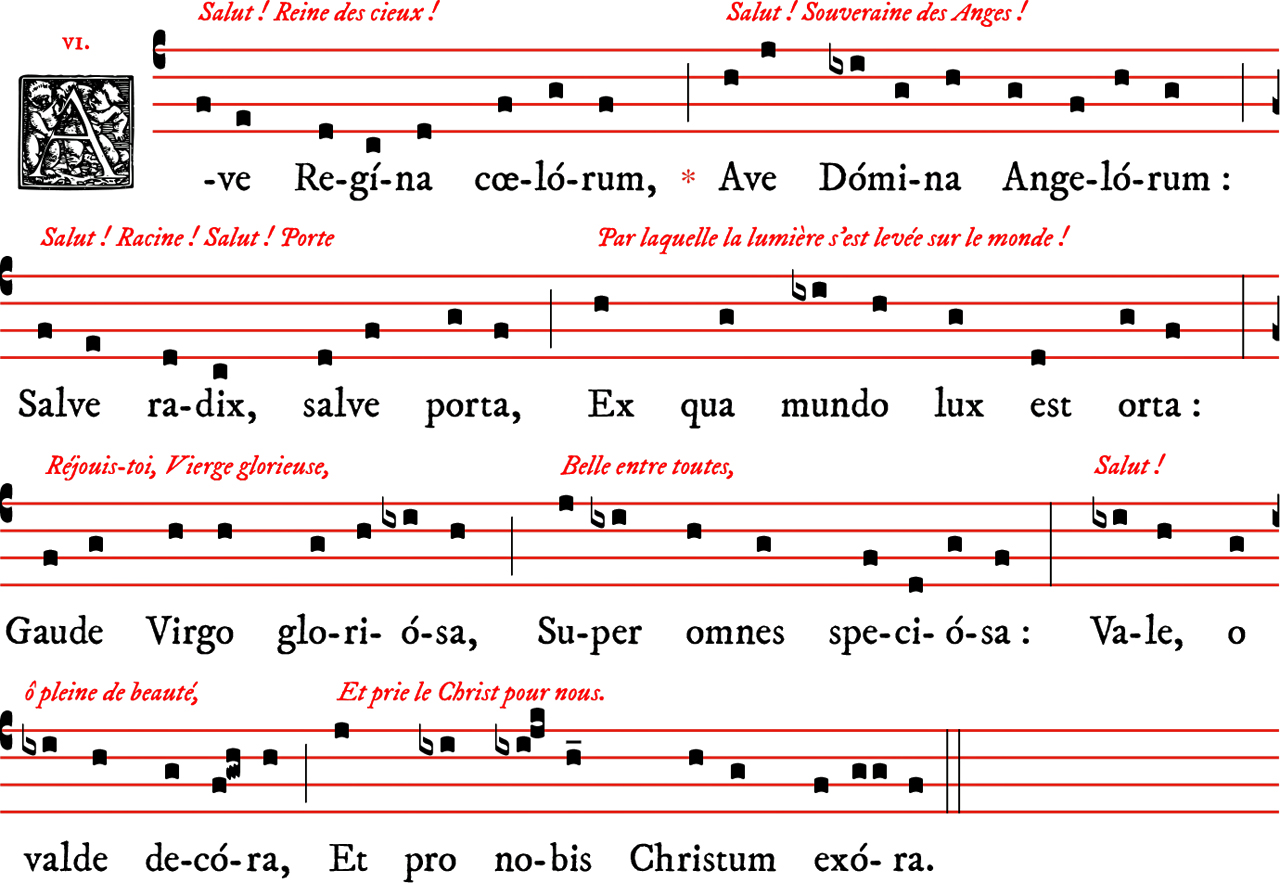 VI.

Salut ! Reine des cieux ! Salut ! Souveraine des Anges !

A-ve Re-gí-na cœ-ló-rum, * Ave Dómi-na Ange-ló-rum :

Salut ! Racine ! Salut ! Porte Par laquelle la lumière s'est levée sur le monde !

Salve ra-dix, salve porta, Ex qua mundo lux est orta :

Réjouis-toi, Vierge glorieuse, Belle entre toutes, Salut !

Gaude Virgo glo-ri-ó-sa, Su-per omnes spe-ci-ó-sa : Va-le, o

ô pleine de beauté, Et prie le Christ pour nous.

valde de-có-ra, Et pro no-bis Christum exó-ra.